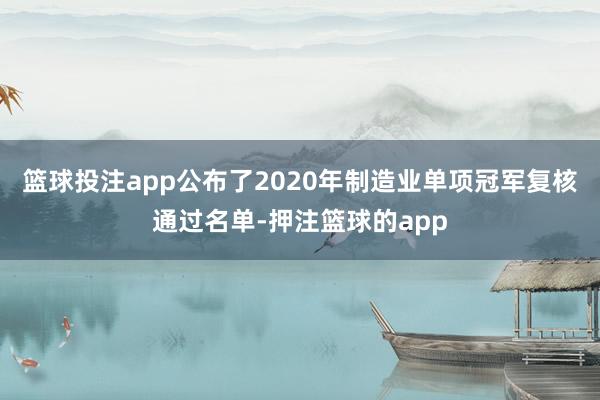 篮球投注app公布了2020年制造业单项冠军复核通过名单-押注篮球的app